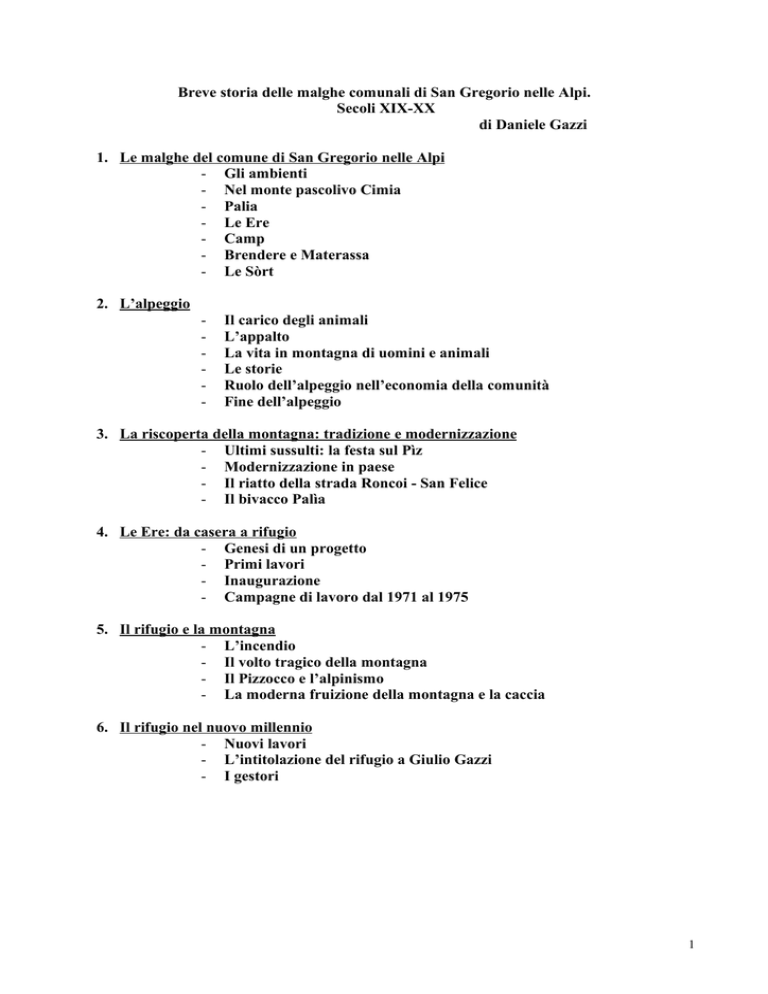 Breve storia delle malghe comunali di San Gregorio nelle Alpi.
Secoli XIX-XX
di Daniele Gazzi

1. Le malghe del comune di San Gregorio nelle Alpi
- Gli ambienti
- Nel monte pascolivo Cimia
- Palia
- Le Ere
- Camp
- Brendere e Materassa
- Le Sòrt

2. L'alpeggio
- Il carico degli animali
- L'appalto
- La vita in montagna di uomini e animali
- Le storie
- Ruolo dell'alpeggio nell'economia della comunità
- Fine dell'alpeggio

3. La riscoperta della montagna: tradizione e modernizzazione
- Ultimi sussulti: la festa sul Pìz
- Modernizzazione in paese
- Il riatto della strada Roncoi - San Felice
- Il bivacco Palìa

4. Le Ere: da casera a rifugio
- Genesi di un progetto
- Primi lavori
- Inaugurazione
- Campagne di lavoro dal 1971 al 1975

5. Il rifugio e la montagna
- L'incendio
- Il volto tragico della montagna
- Il Pizzocco e l'alpinismo
- La moderna fruizione della montagna e la caccia

6. Il rifugio nel nuovo millennio
- Nuovi lavori
- L'intitolazione del rifugio a Giulio Gazzi
- I gestori

1